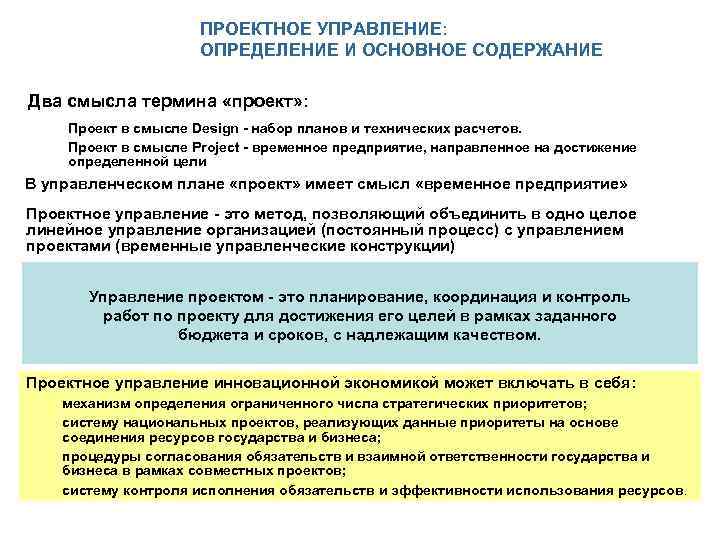 ПРОЕКТНОЕ УПРАВЛЕНИЕ:
ОПРЕДЕЛЕНИЕ И ОСНОВНОЕ СОДЕРЖАНИЕ

Два смысла термина «проект»:

Проект в смысле Design - набор планов и технических расчетов.

Проект в смысле Project - временное предприятие, направленное на достижение определенной цели

В управленческом плане «проект» имеет смысл «временное предприятие»

Проектное управление - это метод, позволяющий объединить в одно целое линейное управление организацией (постоянный процесс) с управлением проектами (временные управленческие конструкции)

Управление проектом - это планирование, координация и контроль работ по проекту для достижения его целей в рамках заданного бюджета и сроков, с надлежащим качеством.

Проектное управление инновационной экономикой может включать в себя:

механизм определения ограниченного числа стратегических приоритетов;

систему национальных проектов, реализующих данные приоритеты на основе соединения ресурсов государства и бизнеса;

процедуры согласования обязательств и взаимной ответственности государства и бизнеса в рамках совместных проектов;

систему контроля исполнения обязательств и эффективности использования ресурсов.